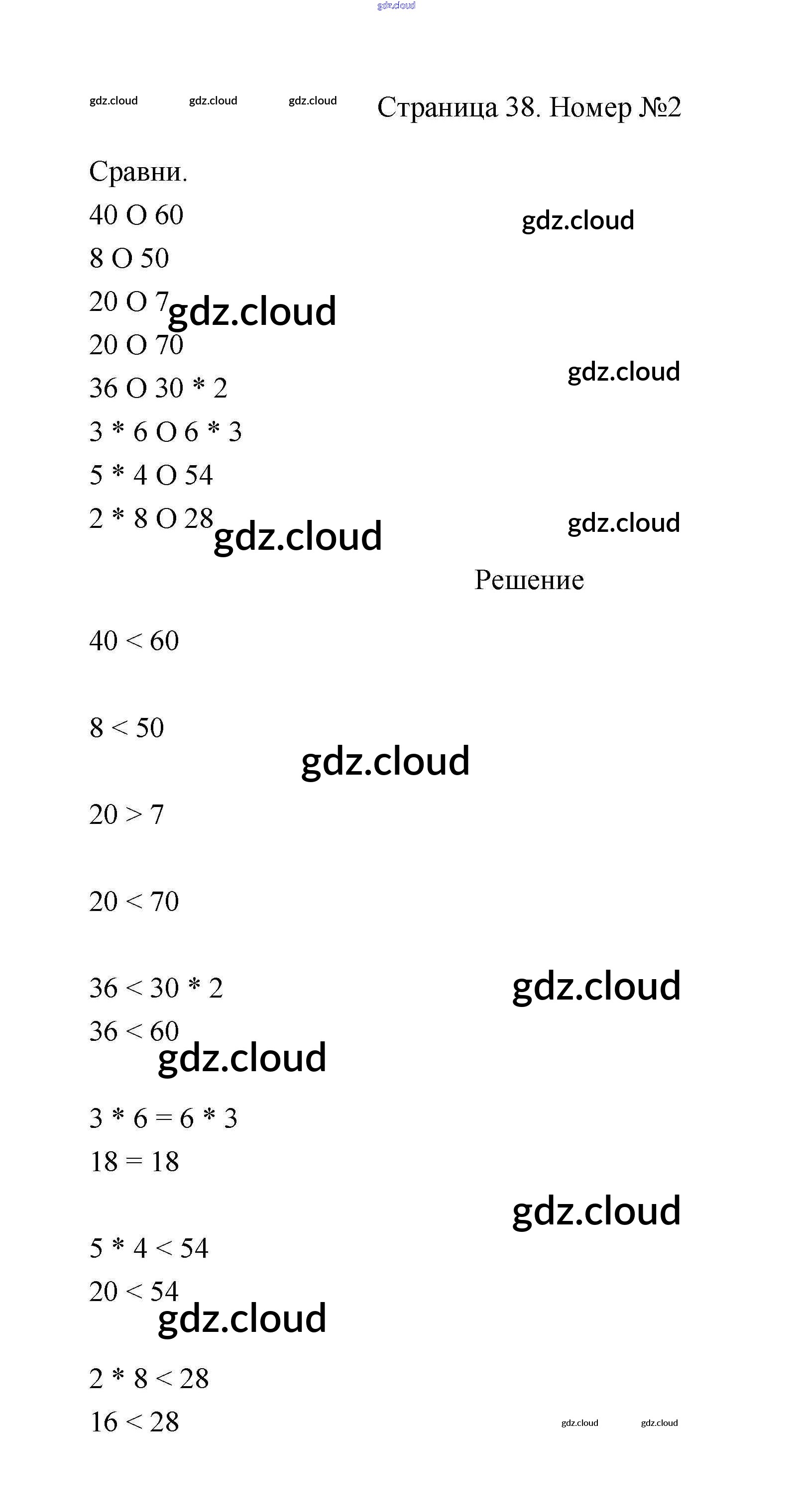 Страница 38. Номер №2

Сравни.

40 O 60

8 O 50

20 O 7

20 O 70

36 O 30 * 2

3 * 6 O 6 * 3

5 * 4 O 54

2 * 8 O 28

Решение

40 < 60

8 < 50

20 > 7

20 < 70

36 < 30 * 2

36 < 60

3 * 6 = 6 * 3

18 = 18

5 * 4 < 54

20 < 54

2 * 8 < 28

16 < 28

gdz.cloud